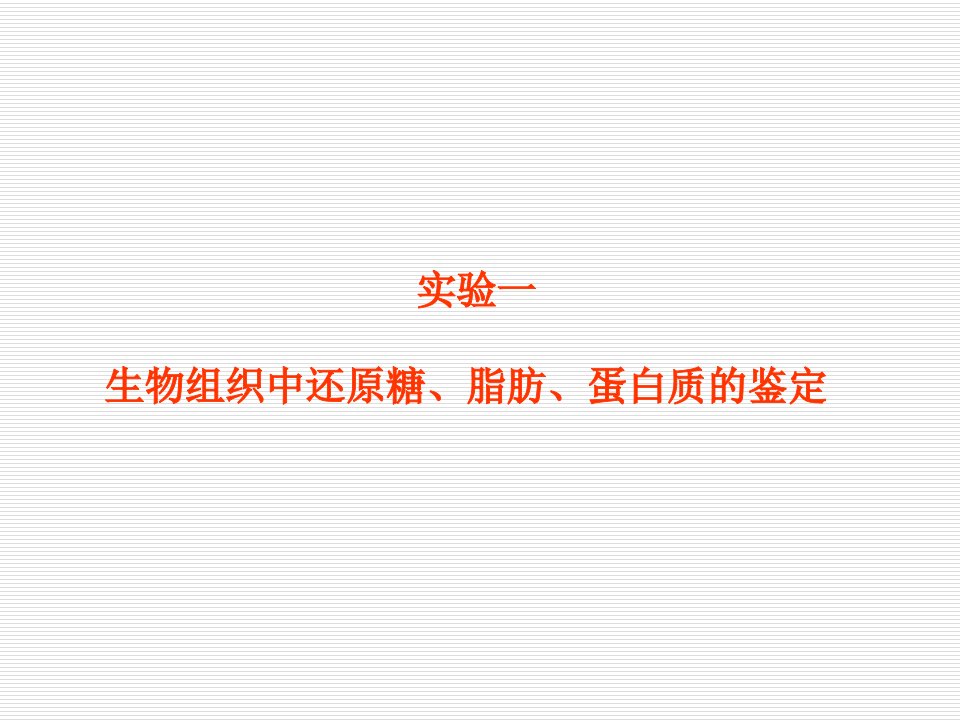 实验一

生物组织中还原糖、脂肪、蛋白质的鉴定